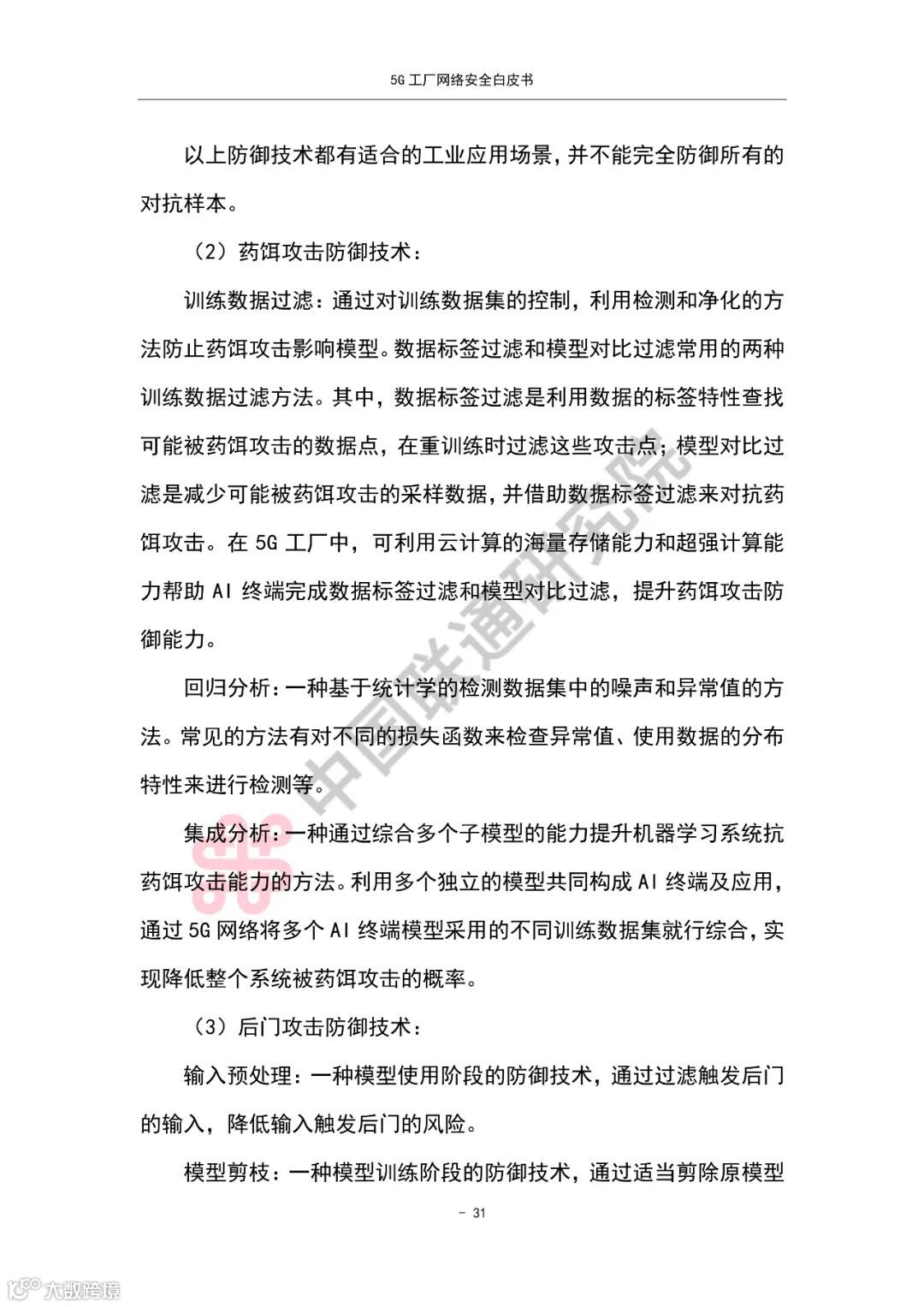 5G 工厂网络安全白皮书

以上防御技术都有适合的工业应用场景，并不能完全防御所有的对抗样本。

（2）药饵攻击防御技术：

训练数据过滤：通过对训练数据集的控制，利用检测和净化的方法防止药饵攻击影响模型。数据标签过滤和模型对比过滤常用的两种训练数据过滤方法。其中，数据标签过滤是利用数据的标签特性查找可能被药饵攻击的数据点，在重训练时过滤这些攻击点；模型对比过滤是减少可能被药饵攻击的采样数据，并借助数据标签过滤来对抗药饵攻击。在 5G 工厂中，可利用云计算的海量存储能力和超强计算能力帮助 AI 终端完成数据标签过滤和模型对比过滤，提升药饵攻击防御能力。

回归分析：一种基于统计学的检测数据集中的噪声和异常值的方法。常见的方法有对不同的损失函数来检查异常值、使用数据的分布特性来进行检测等。

集成分析：一种通过综合多个子模型的能力提升机器学习系统抗药饵攻击能力的方法。利用多个独立的模型共同构成 AI 终端及应用，通过 5G 网络将多个 AI 终端模型采用的不同训练数据集就行综合，实现降低整个系统被药饵攻击的概率。

（3）后门攻击防御技术：

输入预处理：一种模型使用阶段的防御技术，通过过滤触发后门的输入，降低输入触发后门的风险。

模型剪枝：一种模型训练阶段的防御技术，通过适当剪除原模型

- 31

中国联通研究院

大数跨境